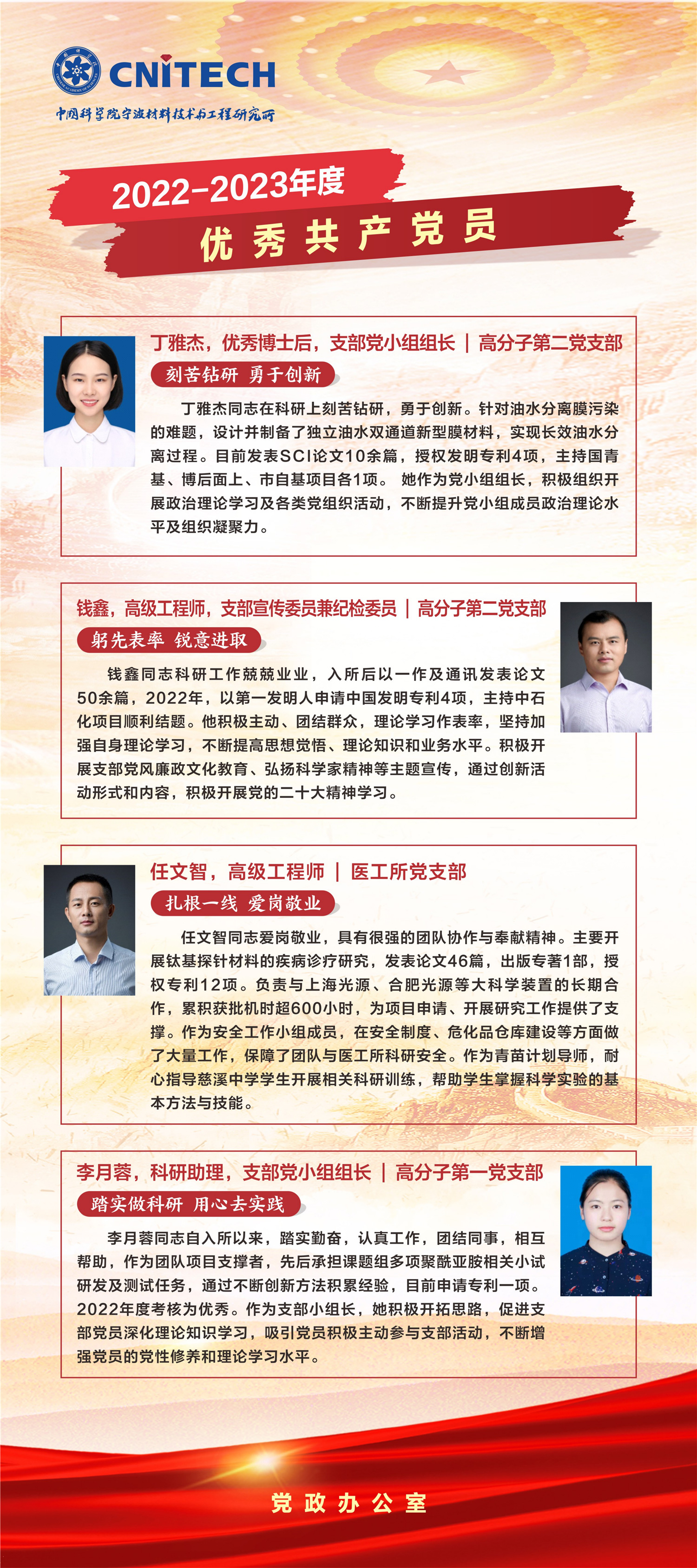 CNITECH
中国科学院宁波材料技术与工程研究所

2022-2023年度
优秀共产党员

丁雅杰，优秀博士后，支部党小组组长 | 高分子第二党支部
刻苦钻研 勇于创新
丁雅杰同志在科研上刻苦钻研，勇于创新。针对油水分离膜污染的难题，设计并制备了独立油水双通道新型膜材料，实现长效油水分离过程。目前发表SCI论文10余篇，授权发明专利4项，主持国青基、博后面上、市自基项目各1项。 她作为党小组组长，积极组织开展政治理论学习及各类党组织活动，不断提升党小组成员政治理论水平及组织凝聚力。

钱鑫，高级工程师，支部宣传委员兼纪检委员 | 高分子第二党支部
躬先表率 锐意进取
钱鑫同志科研工作兢兢业业，入所后以一作及通讯发表论文50余篇，2022年，以第一发明人申请中国发明专利4项，主持中石化项目顺利结题。他积极主动、团结群众，理论学习作表率，坚持加强自身理论学习，不断提高思想觉悟、理论知识和业务水平。积极开展支部党风廉政文化教育、弘扬科学家精神等主题宣传，通过创新活动形式和内容，积极开展党的二十大精神学习。

任文智，高级工程师 | 医工所党支部
扎根一线 爱岗敬业
任文智同志爱岗敬业，具有很强的团队协作与奉献精神。主要开展钛基探针材料的疾病诊疗研究，发表论文46篇，出版专著1部，授权专利12项。负责与上海光源、合肥光源等大科学装置的长期合作，累积获批机时超600小时，为项目申请、开展研究工作提供了支撑。作为安全工作小组成员，在安全制度、危化品仓库建设等方面做了大量工作，保障了团队与医工所科研安全。作为青苗计划导师，耐心指导慈溪中学学生开展相关科研训练，帮助学生掌握科学实验的基本方法与技能。

李月蓉，科研助理，支部党小组组长 | 高分子第一党支部
踏实做科研 用心去实践
李月蓉同志自入所以来，踏实勤奋，认真工作，团结同事，相互帮助，作为团队项目支撑者，先后承担课题组多项聚酰亚胺相关小试研发及测试任务，通过不断创新方法积累经验，目前申请专利一项。2022年度考核为优秀。作为支部小组长，她积极开拓思路，促进支部党员深化理论知识学习，吸引党员积极主动参与支部活动，不断增强党员的党性修养和理论学习水平。

党政办公室